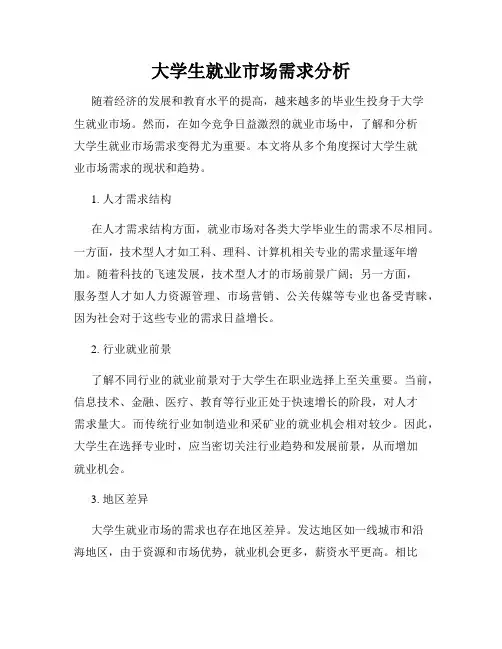 大学生就业市场需求分析

随着经济的发展和教育水平的提高，越来越多的毕业生投身于大学生就业市场。然而，在如今竞争日益激烈的就业市场中，了解和分析大学生就业市场需求变得尤为重要。本文将从多个角度探讨大学生就业市场需求的现状和趋势。

1. 人才需求结构

在人才需求结构方面，就业市场对各类大学毕业生的需求不尽相同。一方面，技术型人才如工科、理科、计算机相关专业的需求量逐年增加。随着科技的飞速发展，技术型人才的市场前景广阔；另一方面，服务型人才如人力资源管理、市场营销、公关传媒等专业也备受青睐，因为社会对于这些专业的需求日益增长。

2. 行业就业前景

了解不同行业的就业前景对于大学生在职业选择上至关重要。当前，信息技术、金融、医疗、教育等行业正处于快速增长的阶段，对人才需求量大。而传统行业如制造业和采矿业的就业机会相对较少。因此，大学生在选择专业时，应当密切关注行业趋势和发展前景，从而增加就业机会。

3. 地区差异

大学生就业市场的需求也存在地区差异。发达地区如一线城市和沿海地区，由于资源和市场优势，就业机会更多，薪资水平更高。相比